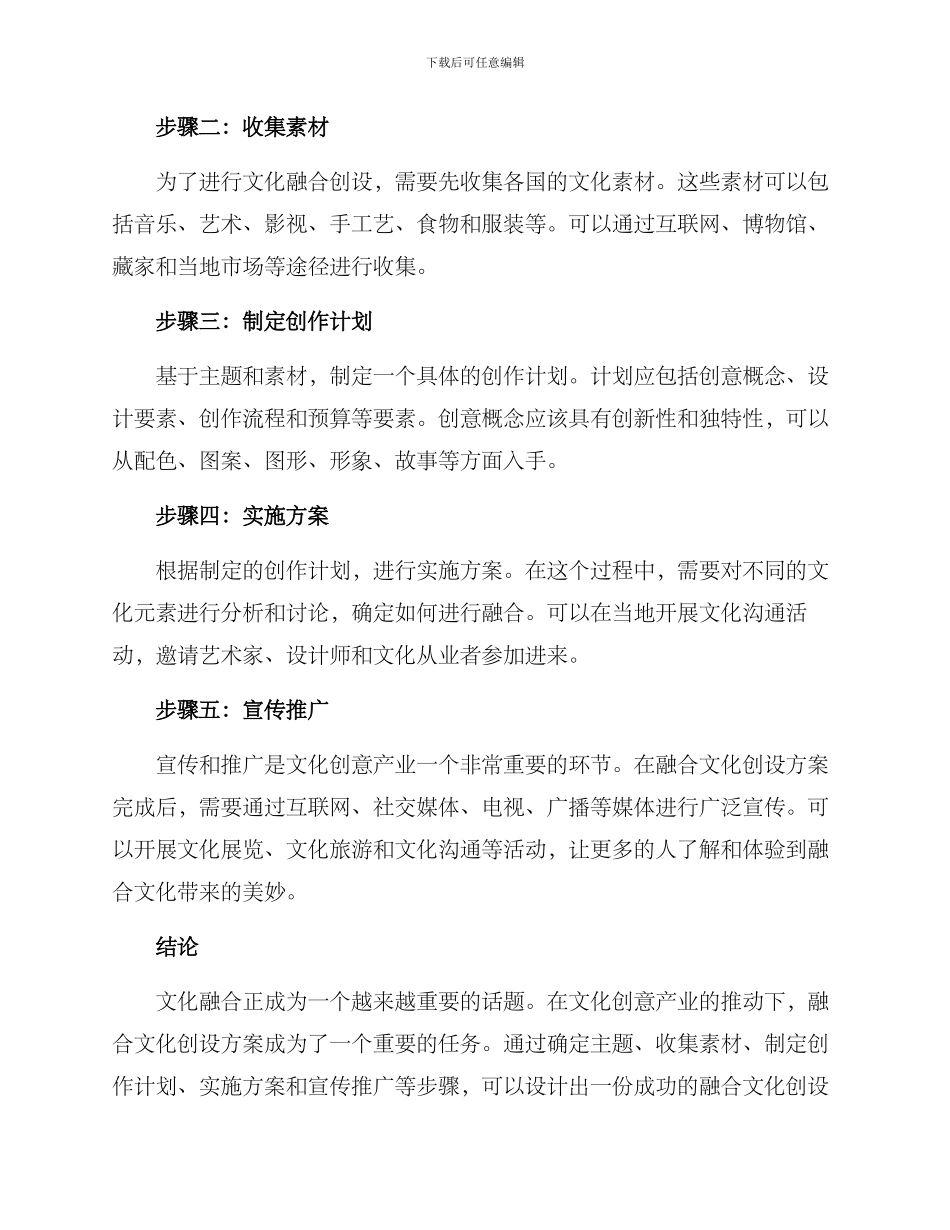 下载后可任意编辑

步骤二：收集素材

为了进行文化融合创设，需要先收集各国的文化素材。这些素材可以包括音乐、艺术、影视、手工艺、食物和服装等。可以通过互联网、博物馆、藏家和当地市场等途径进行收集。

步骤三：制定创作计划

基于主题和素材，制定一个具体的创作计划。计划应包括创意概念、设计要素、创作流程和预算等要素。创意概念应该具有创新性和独特性，可以从配色、图案、图形、形象、故事等方面入手。

步骤四：实施方案

根据制定的创作计划，进行实施方案。在这个过程中，需要对不同的文化元素进行分析和讨论，确定如何进行融合。可以在当地开展文化沟通活动，邀请艺术家、设计师和文化从业者参加进来。

步骤五：宣传推广

宣传和推广是文化创意产业一个非常重要的环节。在融合文化创设方案完成后，需要通过互联网、社交媒体、电视、广播等媒体进行广泛宣传。可以开展文化展览、文化旅游和文化沟通等活动，让更多的人了解和体验到融合文化带来的美妙。

结论

文化融合正成为一个越来越重要的话题。在文化创意产业的推动下，融合文化创设方案成为了一个重要的任务。通过确定主题、收集素材、制定创作计划、实施方案和宣传推广等步骤，可以设计出一份成功的融合文化创设